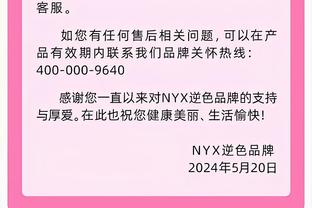 客服。

如您有任何售后相关问题，可以在产品有效期内联系我们品牌关怀热线：400-000-9640

感谢您一直以来对NYX逆色品牌的支持与厚爱。在此也祝您健康美丽、生活愉快！

NYX逆色品牌
2024年5月20日